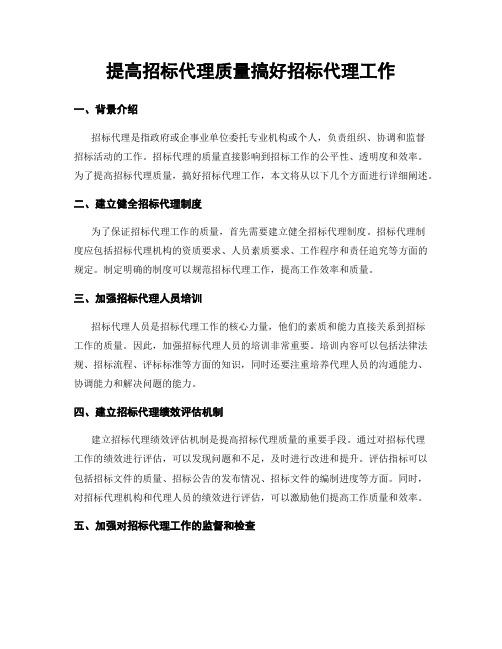 提高招标代理质量搞好招标代理工作

一、背景介绍

招标代理是指政府或企事业单位委托专业机构或个人，负责组织、协调和监督招标活动的工作。招标代理的质量直接影响到招标工作的公平性、透明度和效率。为了提高招标代理质量，搞好招标代理工作，本文将从以下几个方面进行详细阐述。

二、建立健全招标代理制度

为了保证招标代理工作的质量，首先需要建立健全招标代理制度。招标代理制度应包括招标代理机构的资质要求、人员素质要求、工作程序和责任追究等方面的规定。制定明确的制度可以规范招标代理工作，提高工作效率和质量。

三、加强招标代理人员培训

招标代理人员是招标代理工作的核心力量，他们的素质和能力直接关系到招标工作的质量。因此，加强招标代理人员的培训非常重要。培训内容可以包括法律法规、招标流程、评标标准等方面的知识，同时还要注重培养代理人员的沟通能力、协调能力和解决问题的能力。

四、建立招标代理绩效评估机制

建立招标代理绩效评估机制是提高招标代理质量的重要手段。通过对招标代理工作的绩效进行评估，可以发现问题和不足，及时进行改进和提升。评估指标可以包括招标文件的质量、招标公告的发布情况、招标文件的编制进度等方面。同时，对招标代理机构和代理人员的绩效进行评估，可以激励他们提高工作质量和效率。

五、加强对招标代理工作的监督和检查